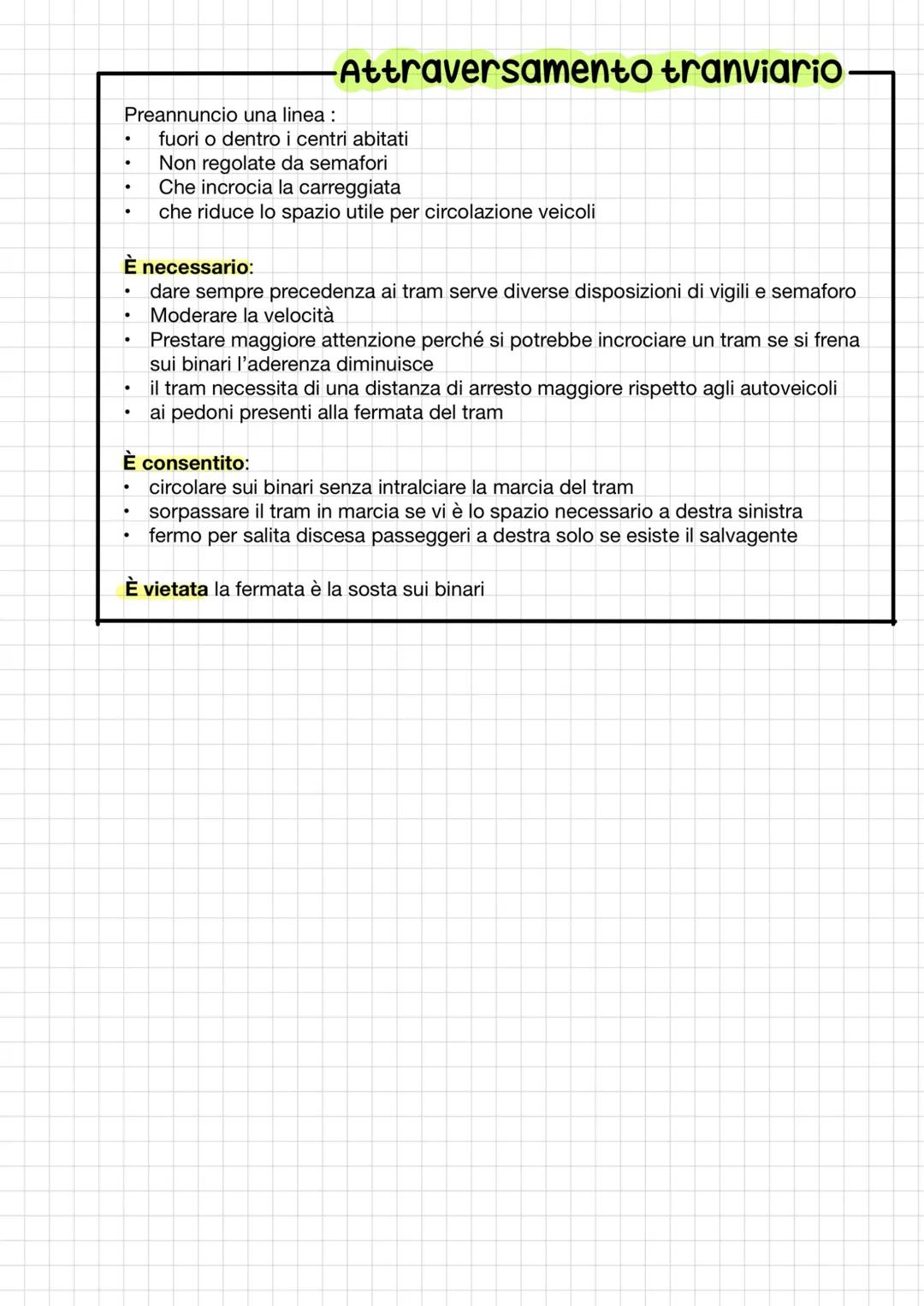 Attraversamento tranviario

Preannuncio una linea :
• fuori o dentro i centri abitati
• Non regolate da semafori
• Che incrocia la carreggiata
• che riduce lo spazio utile per circolazione veicoli

È necessario:
• dare sempre precedenza ai tram serve diverse disposizioni di vigili e semaforo
• Moderare la velocità
• Prestare maggiore attenzione perché si potrebbe incrociare un tram se si frena sui binari l'aderenza diminuisce
• il tram necessita di una distanza di arresto maggiore rispetto agli autoveicoli
• ai pedoni presenti alla fermata del tram

È consentito:
• circolare sui binari senza intralciare la marcia del tram
• sorpassare il tram in marcia se vi è lo spazio necessario a destra sinistra
• fermo per salita discesa passeggeri a destra solo se esiste il salvagente

È vietata la fermata è la sosta sui binari